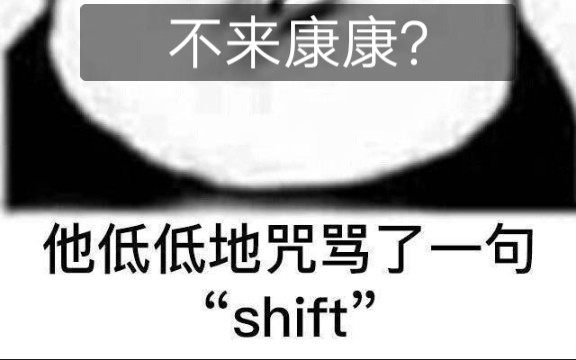 不来康康?

他低低地咒骂了一句
“shift”